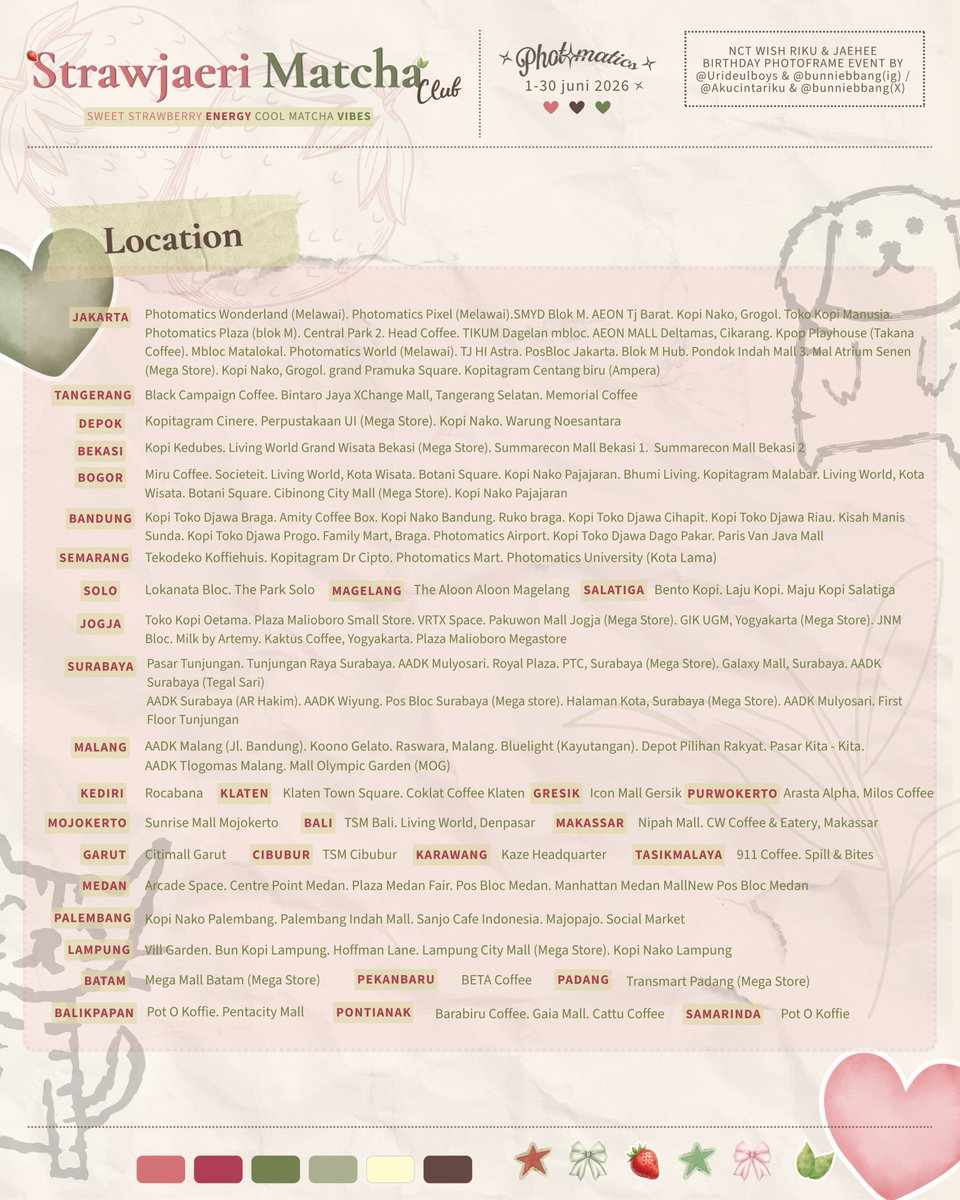 Strawjaeri Matcha Club

SWEET STRAWBERRY ENERGY COOL MATCHA VIBES

Photomatics
1-30 juni 2026

NCT WISH RIKU & JAEHEE BIRTHDAY PHOTOFRAME EVENT BY @Urideulboys & @bunniebbang(ig) / @Akucintariku & @bunniebbang(X)

Location

JAKARTA Photomatics Wonderland (Melawai). Photomatics Pixel (Melawai).SMYD Blok M. AEON Tj Barat. Kopi Nako, Grogol. Toko Kopi Manusia. Photomatics Plaza (blok M). Central Park 2. Head Coffee. TIKUM Dagelan mbloc. AEON MALL Deltamas, Cikarang. Kpop Playhouse (Takana Coffee). Mbloc Matalokal. Photomatics World (Melawai). TJ HI Astra. PosBloc Jakarta. Blok M Hub. Pondok Indah Mall 3. Mal Atrium Senen (Mega Store). Kopi Nako, Grogol. grand Pramuka Square. Kopitagram Centang biru (Ampera)

TANGERANG Black Campaign Coffee. Bintaro Jaya XChange Mall, Tangerang Selatan. Memorial Coffee

DEPOK Kopitagram Cinere. Perpustakaan UI (Mega Store). Kopi Nako. Warung Noesantara

BEKASI Kopi Kedubes. Living World Grand Wisata Bekasi (Mega Store). Summarecon Mall Bekasi 1. Summarecon Mall Bekasi 2

BOGOR Miru Coffee. Societeit. Living World, Kota Wisata. Botani Square. Kopi Nako Pajajaran. Bhumi Living. Kopitagram Malabar. Living World, Kota Wisata. Botani Square. Cibinong City Mall (Mega Store). Kopi Nako Pajajaran

BANDUNG Kopi Toko Djawa Braga. Amity Coffee Box. Kopi Nako Bandung. Ruko braga. Kopi Toko Djawa Cihapit. Kopi Toko Djawa Riau. Kisah Manis Sunda. Kopi Toko Djawa Progo. Family Mart, Braga. Photomatics Airport. Kopi Toko Djawa Dago Pakar. Paris Van Java Mall

SEMARANG Tekodeko Koffiehuis. Kopitagram Dr Cipto. Photomatics Mart. Photomatics University (Kota Lama)

SOLO Lokanata Bloc. The Park Solo MAGELANG The Aloon Aloon Magelang SALATIGA Bento Kopi. Laju Kopi. Maju Kopi Salatiga

JOGJA Toko Kopi Oetama. Plaza Malioboro Small Store. VRTX Space. Pakuwon Mall Jogja (Mega Store). GIK UGM, Yogyakarta (Mega Store). JNM Bloc. Milk by Artemy. Kaktus Coffee, Yogyakarta. Plaza Malioboro Megastore

SURABAYA Pasar Tunjungan. Tunjungan Raya Surabaya. AADK Mulyosari. Royal Plaza. PTC, Surabaya (Mega Store). Galaxy Mall, Surabaya. AADK Surabaya (Tegal Sari)
AADK Surabaya (AR Hakim). AADK Wiyung. Pos Bloc Surabaya (Mega store). Halaman Kota, Surabaya (Mega Store). AADK Mulyosari. First Floor Tunjungan

MALANG AADK Malang (Jl. Bandung). Koono Gelato. Raswara, Malang. Bluelight (Kayutangan). Depot Pilihan Rakyat. Pasar Kita - Kita. AADK Tlogomas Malang. Mall Olympic Garden (MOG)

KEDIRI Rocabana KLATEN Klaten Town Square. Coklat Coffee Klaten GRESIK Icon Mall Gersik PURWOKERTO Arasta Alpha. Milos Coffee

MOJOKERTO Sunrise Mall Mojokerto BALI TSM Bali. Living World, Denpasar MAKASSAR Nipah Mall. CW Coffee & Eatery, Makassar

GARUT Citimall Garut CIBUBUR TSM Cibubur KARAWANG Kaze Headquarter TASIKMALAYA 911 Coffee. Spill & Bites

MEDAN Arcade Space. Centre Point Medan. Plaza Medan Fair. Pos Bloc Medan. Manhattan Medan MallNew Pos Bloc Medan

PALEMBANG Kopi Nako Palembang. Palembang Indah Mall. Sanjo Cafe Indonesia. Majopajo. Social Market

LAMPUNG Vill Garden. Bun Kopi Lampung. Hoffman Lane. Lampung City Mall (Mega Store). Kopi Nako Lampung

BATAM Mega Mall Batam (Mega Store) PEKANBARU BETA Coffee PADANG Transmart Padang (Mega Store)

BALIKPAPAN Pot O Koffie. Pentacity Mall PONTIANAK Barabiru Coffee. Gaia Mall. Cattu Coffee SAMARINDA Pot O Koffie